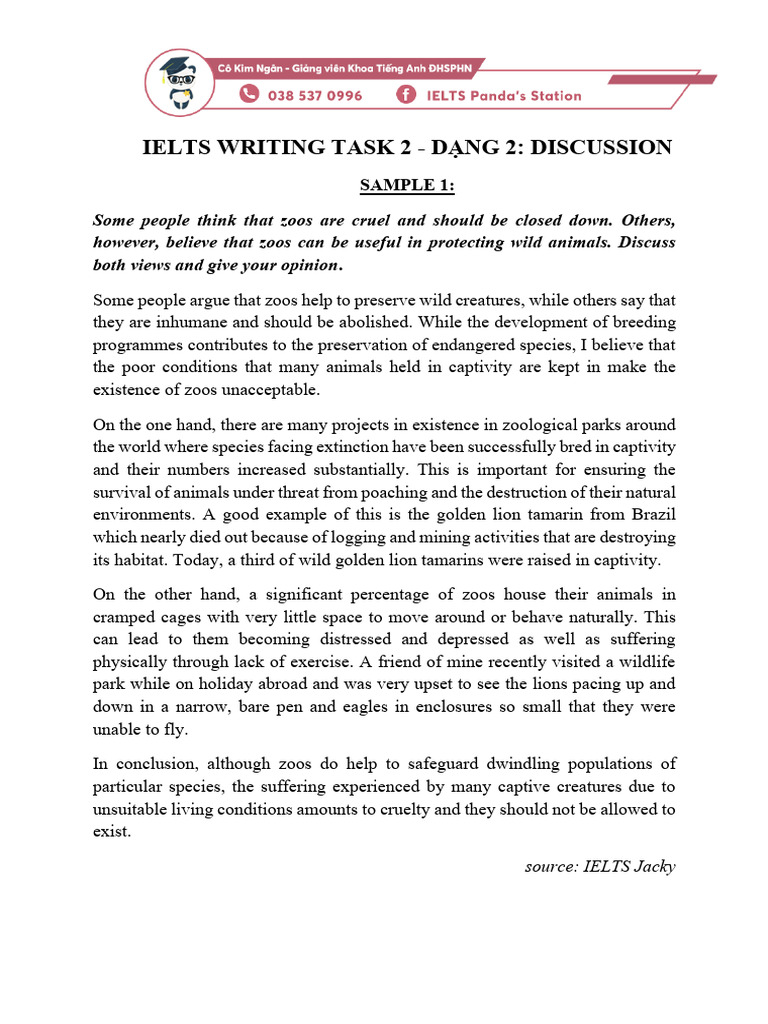 Cô Kim Ngân - Giảng viên Khoa Tiếng Anh ĐHSPHN
038 537 0996
IELTS Panda's Station

IELTS WRITING TASK 2 - DẠNG 2: DISCUSSION

SAMPLE 1:

Some people think that zoos are cruel and should be closed down. Others, however, believe that zoos can be useful in protecting wild animals. Discuss both views and give your opinion.

Some people argue that zoos help to preserve wild creatures, while others say that they are inhumane and should be abolished. While the development of breeding programmes contributes to the preservation of endangered species, I believe that the poor conditions that many animals held in captivity are kept in make the existence of zoos unacceptable.

On the one hand, there are many projects in existence in zoological parks around the world where species facing extinction have been successfully bred in captivity and their numbers increased substantially. This is important for ensuring the survival of animals under threat from poaching and the destruction of their natural environments. A good example of this is the golden lion tamarin from Brazil which nearly died out because of logging and mining activities that are destroying its habitat. Today, a third of wild golden lion tamarins were raised in captivity.

On the other hand, a significant percentage of zoos house their animals in cramped cages with very little space to move around or behave naturally. This can lead to them becoming distressed and depressed as well as suffering physically through lack of exercise. A friend of mine recently visited a wildlife park while on holiday abroad and was very upset to see the lions pacing up and down in a narrow, bare pen and eagles in enclosures so small that they were unable to fly.

In conclusion, although zoos do help to safeguard dwindling populations of particular species, the suffering experienced by many captive creatures due to unsuitable living conditions amounts to cruelty and they should not be allowed to exist.

source: IELTS Jacky